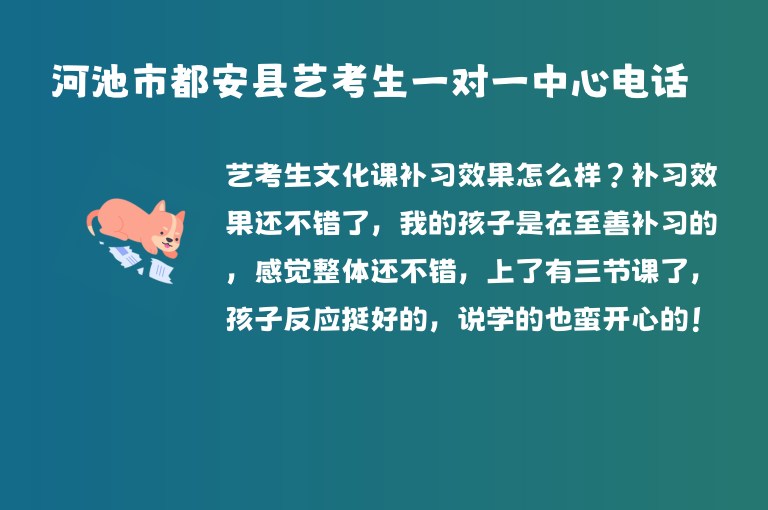 河池市都安县艺考生一对一中心电话

艺考生文化课补习效果怎么样？补习效果还不错了，我的孩子是在至善补习的，感觉整体还不错，上了有三节课了，孩子反应挺好的，说学的也蛮开心的！